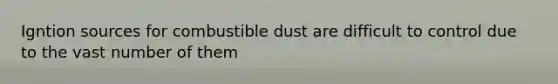 Igntion sources for combustible dust are difficult to control due to the vast number of them